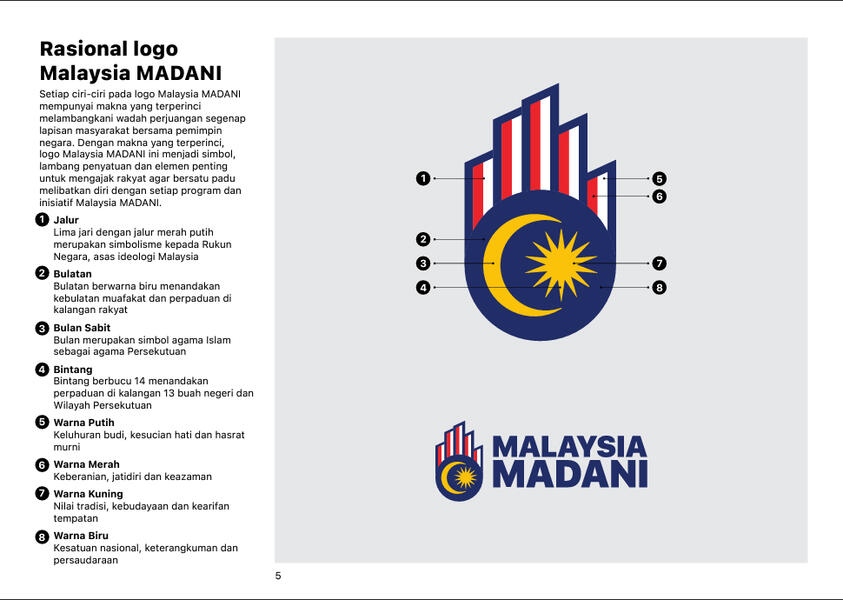 Rasional logo Malaysia MADANI

Setiap ciri-ciri pada logo Malaysia MADANI mempunyai makna yang terperinci melambangkani wadah perjuangan segenap lapisan masyarakat bersama pemimpin negara. Dengan makna yang terperinci, logo Malaysia MADANI ini menjadi simbol, lambang penyatuan dan elemen penting untuk mengajak rakyat agar bersatu padu melibatkan diri dengan setiap program dan inisiatif Malaysia MADANI.

1 Jalur
Lima jari dengan jalur merah putih merupakan simbolisme kepada Rukun Negara, asas ideologi Malaysia

2 Bulatan
Bulatan berwarna biru menandakan kebulatan muafakat dan perpaduan di kalangan rakyat

3 Bulan Sabit
Bulan merupakan simbol agama Islam sebagai agama Persekutuan

4 Bintang
Bintang berbucu 14 menandakan perpaduan di kalangan 13 buah negeri dan Wilayah Persekutuan

5 Warna Putih
Keluhuran budi, kesucian hati dan hasrat murni

6 Warna Merah
Keberanian, jatidiri dan keazaman

7 Warna Kuning
Nilai tradisi, kebudayaan dan kearifan tempatan

8 Warna Biru
Kesatuan nasional, keterangkuman dan persaudaraan

1
2
3
4
5
6
7
8

MALAYSIA MADANI

5